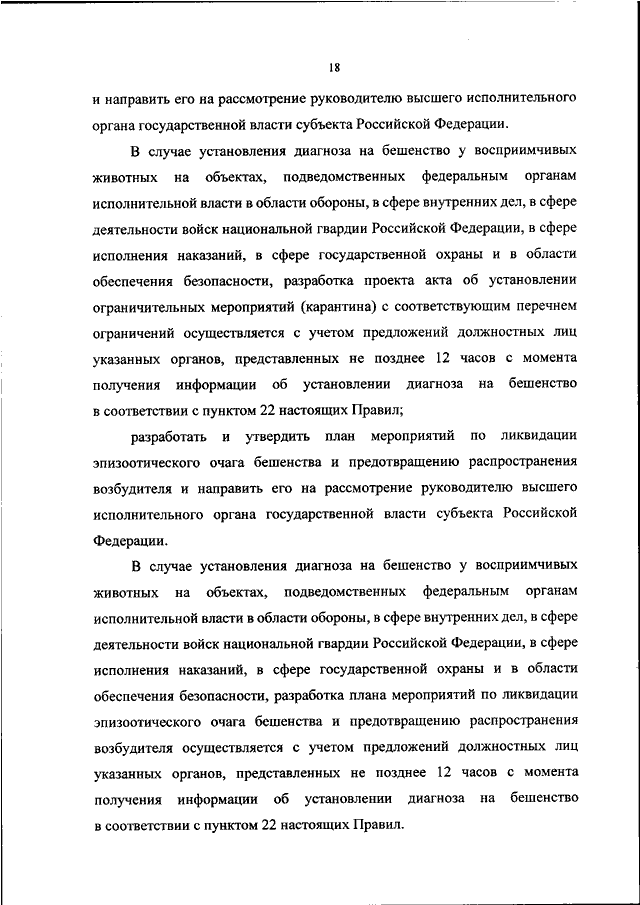 18

и направить его на рассмотрение руководителю высшего исполнительного органа государственной власти субъекта Российской Федерации.

В случае установления диагноза на бешенство у восприимчивых животных на объектах, подведомственных федеральным органам исполнительной власти в области обороны, в сфере внутренних дел, в сфере деятельности войск национальной гвардии Российской Федерации, в сфере исполнения наказаний, в сфере государственной охраны и в области обеспечения безопасности, разработка проекта акта об установлении ограничительных мероприятий (карантина) с соответствующим перечнем ограничений осуществляется с учетом предложений должностных лиц указанных органов, представленных не позднее 12 часов с момента получения информации об установлении диагноза на бешенство в соответствии с пунктом 22 настоящих Правил;

разработать и утвердить план мероприятий по ликвидации эпизоотического очага бешенства и предотвращению распространения возбудителя и направить его на рассмотрение руководителю высшего исполнительного органа государственной власти субъекта Российской Федерации.

В случае установления диагноза на бешенство у восприимчивых животных на объектах, подведомственных федеральным органам исполнительной власти в области обороны, в сфере внутренних дел, в сфере деятельности войск национальной гвардии Российской Федерации, в сфере исполнения наказаний, в сфере государственной охраны и в области обеспечения безопасности, разработка плана мероприятий по ликвидации эпизоотического очага бешенства и предотвращению распространения возбудителя осуществляется с учетом предложений должностных лиц указанных органов, представленных не позднее 12 часов с момента получения информации об установлении диагноза на бешенство в соответствии с пунктом 22 настоящих Правил.